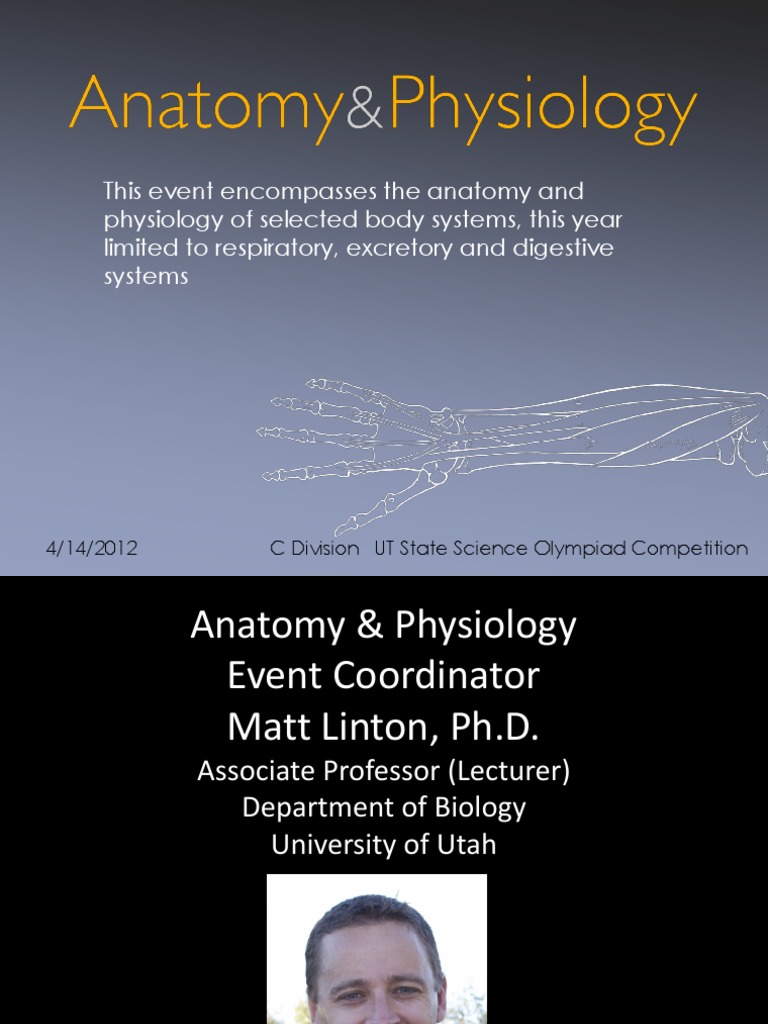 Anatomy&Physiology

This event encompasses the anatomy and physiology of selected body systems, this year limited to respiratory, excretory and digestive systems

4/14/2012

C Division UT State Science Olympiad Competition

Anatomy & Physiology
Event Coordinator
Matt Linton, Ph.D.
Associate Professor (Lecturer)
Department of Biology
University of Utah